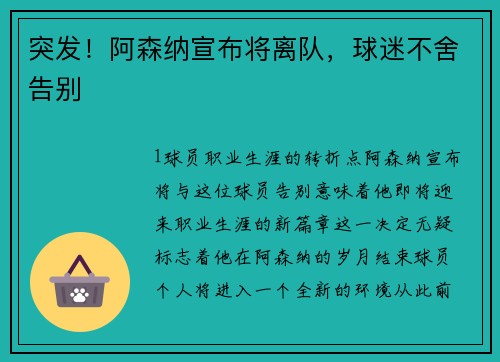 突发！阿森纳宣布将离队，球迷不舍告别

1球员职业生涯的转折点阿森纳宣布将与这位球员告别意味着他即将迎来职业生涯的新篇章这一决定无疑标志着他在阿森纳的岁月结束球员个人将进入一个全新的环境从此前